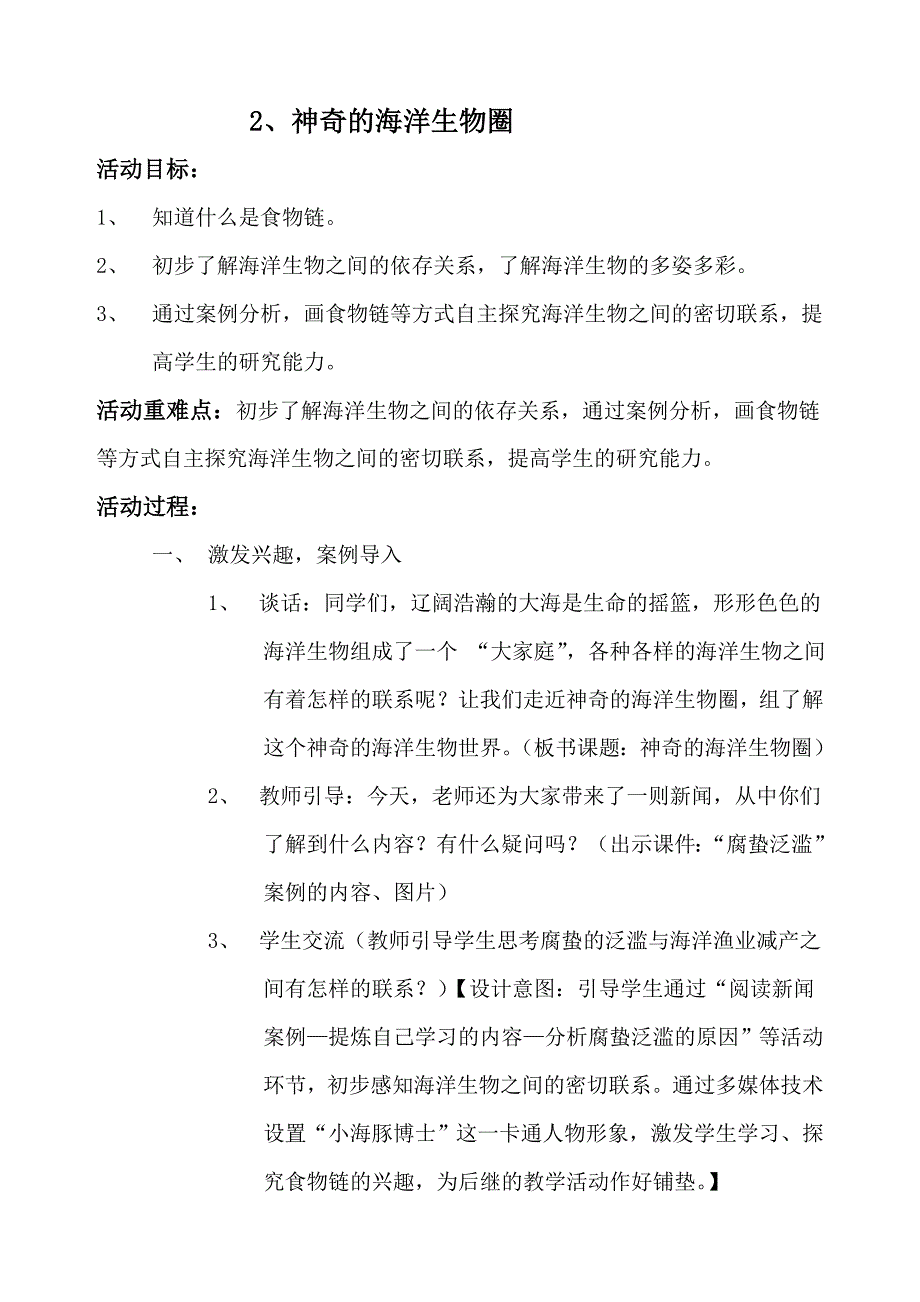 2、神奇的海洋生物圈

活动目标：

1、 知道什么是食物链。

2、 初步了解海洋生物之间的依存关系，了解海洋生物的多姿多彩。

3、 通过案例分析，画食物链等方式自主探究海洋生物之间的密切联系，提高学生的研究能力。

活动重难点：初步了解海洋生物之间的依存关系，通过案例分析，画食物链等方式自主探究海洋生物之间的密切联系，提高学生的研究能力。

活动过程：

一、 激发兴趣，案例导入

1、 谈话：同学们，辽阔浩瀚的大海是生命的摇篮，形形色色的海洋生物组成了一个 “大家庭”，各种各样的海洋生物之间有着怎样的联系呢？让我们走近神奇的海洋生物圈，组了解这个神奇的海洋生物世界。（板书课题：神奇的海洋生物圈）

2、 教师引导：今天，老师还为大家带来了一则新闻，从中你们了解到什么内容？有什么疑问吗？（出示课件:“腐蛰泛滥”案例的内容、图片）

3、 学生交流（教师引导学生思考腐蛰的泛滥与海洋渔业减产之间有怎样的联系？）【设计意图：引导学生通过“阅读新闻案例—提炼自己学习的内容—分析腐蛰泛滥的原因”等活动环节，初步感知海洋生物之间的密切联系。通过多媒体技术设置“小海豚博士”这一卡通人物形象，激发学生学习、探究食物链的兴趣，为后继的教学活动作好铺垫。】